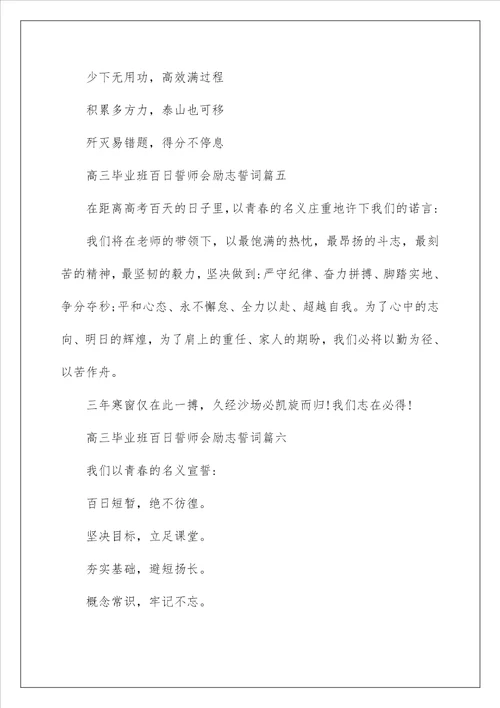 少下无用功，高效满过程

积累多方力，泰山也可移

歼灭易错题，得分不停息

高三毕业班百日誓师会励志誓词篇五

在距离高考百天的日子里，以青春的名义庄重地许下我们的诺言：

我们将在老师的带领下，以最饱满的热忱，最昂扬的斗志，最刻苦的精神，最坚韧的毅力，坚决做到：严守纪律、奋力拼搏、脚踏实地、争分夺秒；平和心态、永不懈怠、全力以赴、超越自我。为了心中的志向、明日的辉煌，为了肩上的重任、家人的期盼，我们必将以勤为径、以苦作舟。

三年寒窗仅在此一搏，久经沙场必凯旋而归！我们志在必得！

高三毕业班百日誓师会励志誓词篇六

我们以青春的名义宣誓：

百日短暂，绝不彷徨。

坚决目标，立足课堂。

夯实基础，避短扬长。

概念常识，牢记不忘。